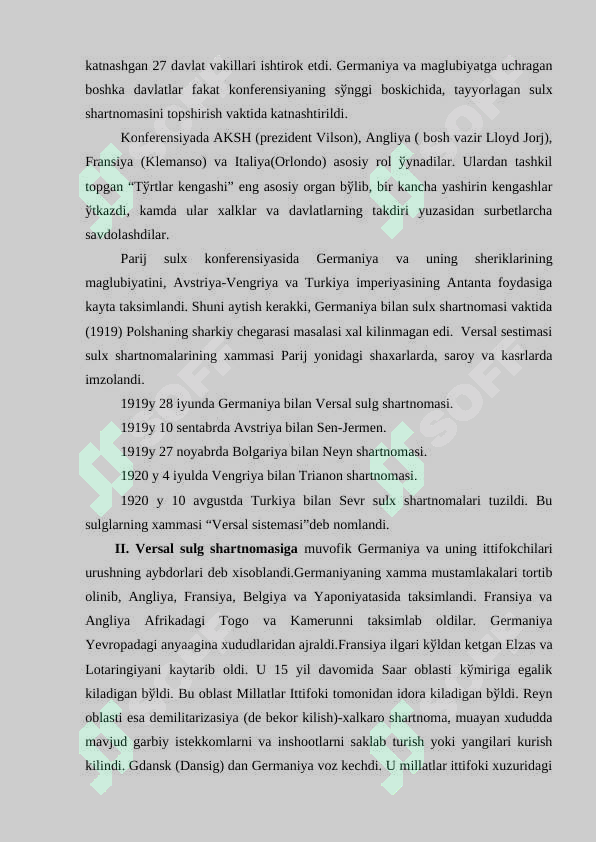 katnashgan 27 davlat vakillari ishtirok etdi. Germaniya va maglubiyatga uchragan boshka davlatlar fakat konferensiyaning sўnggi boskichida, tayyorlagan sulx shartnomasini topshirish vaktida katnashtirildi.

Konferensiyada AKSH (prezident Vilson), Angliya ( bosh vazir Lloyd Jorj), Fransiya (Klemanso) va Italiya(Orlondo) asosiy rol ўynadilar. Ulardan tashkil topgan “Tўrtlar kengashi” eng asosiy organ bўlib, bir kancha yashirin kengashlar ўtkazdi, kamda ular xalklar va davlatlarning takdiri yuzasidan surbetlarcha savdolashdilar.

Parij sulx konferensiyasida Germaniya va uning sheriklarining maglubiyatini, Avstriya-Vengriya va Turkiya imperiyasining Antanta foydasiga kayta taksimlandi. Shuni aytish kerakki, Germaniya bilan sulx shartnomasi vaktida (1919) Polshaning sharkiy chegarasi masalasi xal kilinmagan edi. Versal sestimasi sulx shartnomalarining xammasi Parij yonidagi shaxarlarda, saroy va kasrlarda imzolandi.

1919y 28 iyunda Germaniya bilan Versal sulg shartnomasi.

1919y 10 sentabrda Avstriya bilan Sen-Jermen.

1919y 27 noyabrda Bolgariya bilan Neyn shartnomasi.

1920 y 4 iyulda Vengriya bilan Trianon shartnomasi.

1920 y 10 avgustda Turkiya bilan Sevr sulx shartnomalari tuzildi. Bu sulglarning xammasi “Versal sistemasi”deb nomlandi.

II. Versal sulg shartnomasiga muvofik Germaniya va uning ittifokchilari urushning aybdorlari deb xisoblandi.Germaniyaning xamma mustamlakalari tortib olinib, Angliya, Fransiya, Belgiya va Yaponiyatasida taksimlandi. Fransiya va Angliya Afrikadagi Togo va Kamerunni taksimlab oldilar. Germaniya Yevropadagi anyaagina xududlaridan ajraldi.Fransiya ilgari kўldan ketgan Elzas va Lotaringiyani kaytarib oldi. U 15 yil davomida Saar oblasti kўmiriga egalik kiladigan bўldi. Bu oblast Millatlar Ittifoki tomonidan idora kiladigan bўldi. Reyn oblasti esa demilitarizasiya (de bekor kilish)-xalkaro shartnoma, muayan xududda mavjud garbiy istekkomlarni va inshootlarni saklab turish yoki yangilari kurish kilindi. Gdansk (Dansig) dan Germaniya voz kechdi. U millatlar ittifoki xuzuridagi